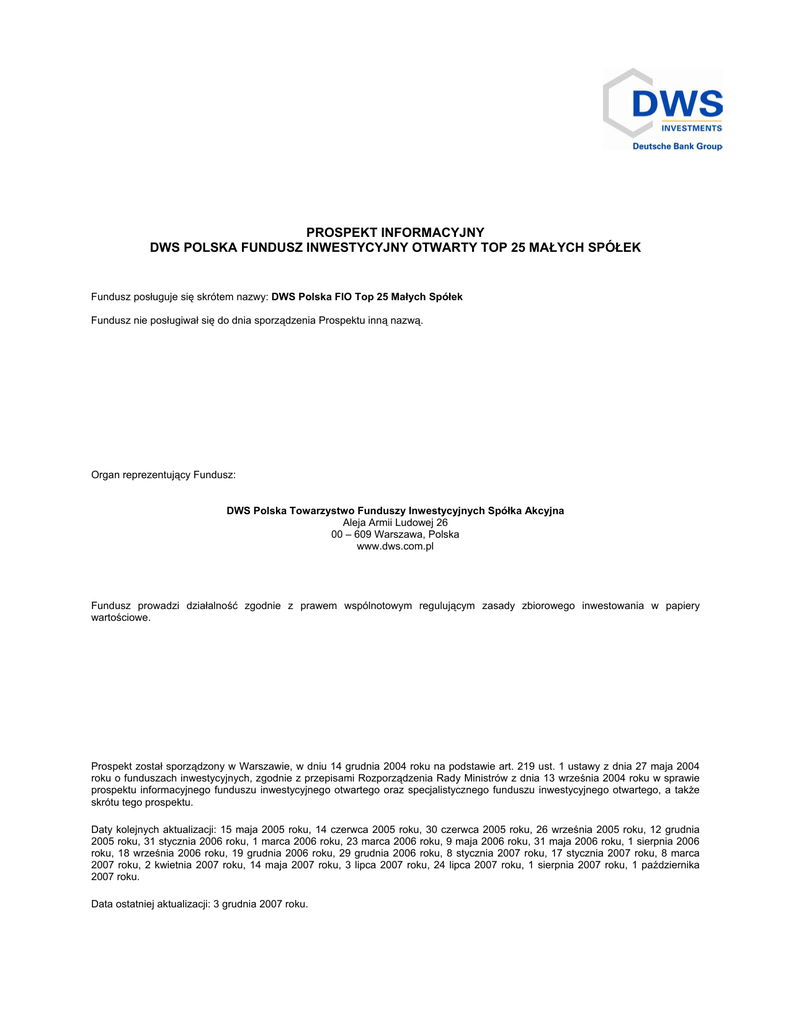 DWS
INVESTMENTS
Deutsche Bank Group

PROSPEKT INFORMACYJNY
DWS POLSKA FUNDUSZ INWESTYCYJNY OTWARTY TOP 25 MAŁYCH SPÓŁEK

Fundusz posługuje się skrótem nazwy: DWS Polska FIO Top 25 Małych Spółek

Fundusz nie posługiwał się do dnia sporządzenia Prospektu inną nazwą.

Organ reprezentujący Fundusz:

DWS Polska Towarzystwo Funduszy Inwestycyjnych Spółka Akcyjna
Aleja Armii Ludowej 26
00 – 609 Warszawa, Polska
www.dws.com.pl

Fundusz prowadzi działalność zgodnie z prawem wspólnotowym regulującym zasady zbiorowego inwestowania w papiery wartościowe.

Prospekt został sporządzony w Warszawie, w dniu 14 grudnia 2004 roku na podstawie art. 219 ust. 1 ustawy z dnia 27 maja 2004 roku o funduszach inwestycyjnych, zgodnie z przepisami Rozporządzenia Rady Ministrów z dnia 13 września 2004 roku w sprawie prospektu informacyjnego funduszu inwestycyjnego otwartego oraz specjalistycznego funduszu inwestycyjnego otwartego, a także skrótu tego prospektu.

Daty kolejnych aktualizacji: 15 maja 2005 roku, 14 czerwca 2005 roku, 30 czerwca 2005 roku, 26 września 2005 roku, 12 grudnia 2005 roku, 31 stycznia 2006 roku, 1 marca 2006 roku, 23 marca 2006 roku, 9 maja 2006 roku, 31 maja 2006 roku, 1 sierpnia 2006 roku, 18 września 2006 roku, 19 grudnia 2006 roku, 29 grudnia 2006 roku, 8 stycznia 2007 roku, 17 stycznia 2007 roku, 8 marca 2007 roku, 2 kwietnia 2007 roku, 14 maja 2007 roku, 3 lipca 2007 roku, 24 lipca 2007 roku, 1 sierpnia 2007 roku, 1 października 2007 roku.

Data ostatniej aktualizacji: 3 grudnia 2007 roku.